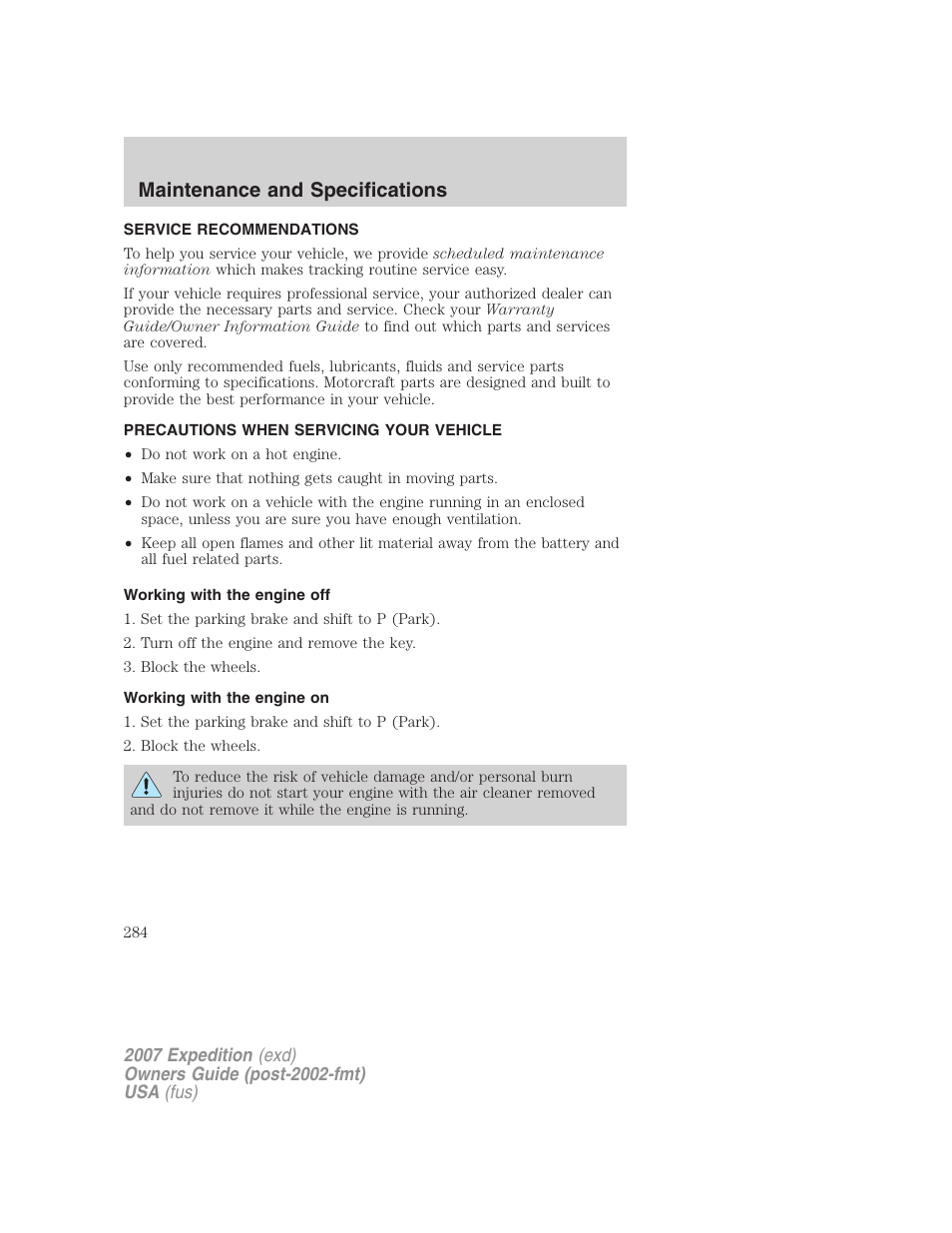 Maintenance and Specifications

SERVICE RECOMMENDATIONS

To help you service your vehicle, we provide scheduled maintenance information which makes tracking routine service easy.

If your vehicle requires professional service, your authorized dealer can provide the necessary parts and service. Check your Warranty Guide/Owner Information Guide to find out which parts and services are covered.

Use only recommended fuels, lubricants, fluids and service parts conforming to specifications. Motorcraft parts are designed and built to provide the best performance in your vehicle.

PRECAUTIONS WHEN SERVICING YOUR VEHICLE

• Do not work on a hot engine.
• Make sure that nothing gets caught in moving parts.
• Do not work on a vehicle with the engine running in an enclosed space, unless you are sure you have enough ventilation.
• Keep all open flames and other lit material away from the battery and all fuel related parts.

Working with the engine off

1. Set the parking brake and shift to P (Park).
2. Turn off the engine and remove the key.
3. Block the wheels.

Working with the engine on

1. Set the parking brake and shift to P (Park).
2. Block the wheels.

To reduce the risk of vehicle damage and/or personal burn injuries do not start your engine with the air cleaner removed and do not remove it while the engine is running.

284

2007 Expedition (exd)
Owners Guide (post-2002-fmt)
USA (fus)